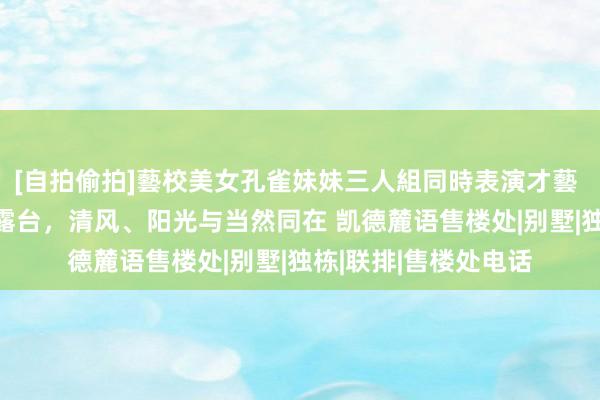 [自拍偷拍]藝校美女孔雀妹妹三人組同時表演才藝
露台，清风、阳光与当然同在 凯德麓语售楼处|别墅|独
德麓语售楼处|别墅|独栋|联排|售楼处电话